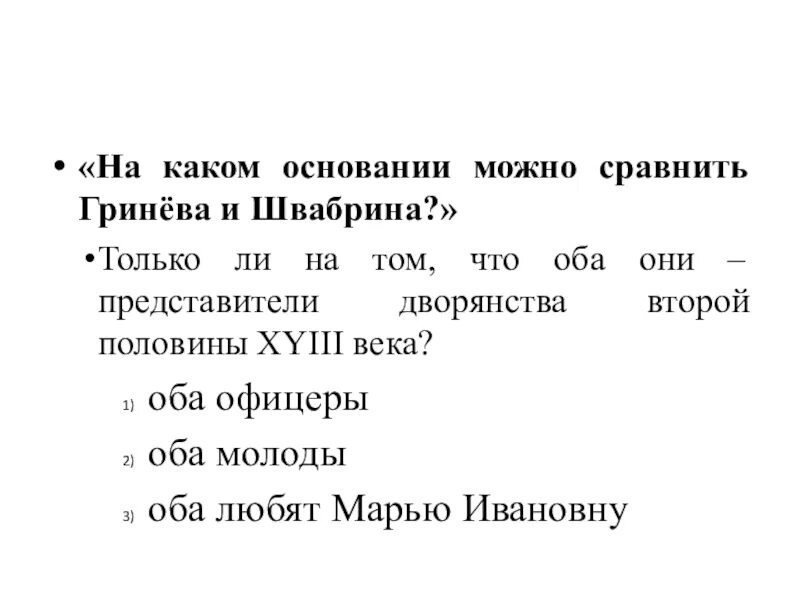 • «На каком основании можно сравнить Гринёва и Швабрина?»

• Только ли на том, что оба они – представители дворянства второй половины XYIII века?

1) оба офицеры

2) оба молоды

3) оба любят Марью Ивановну